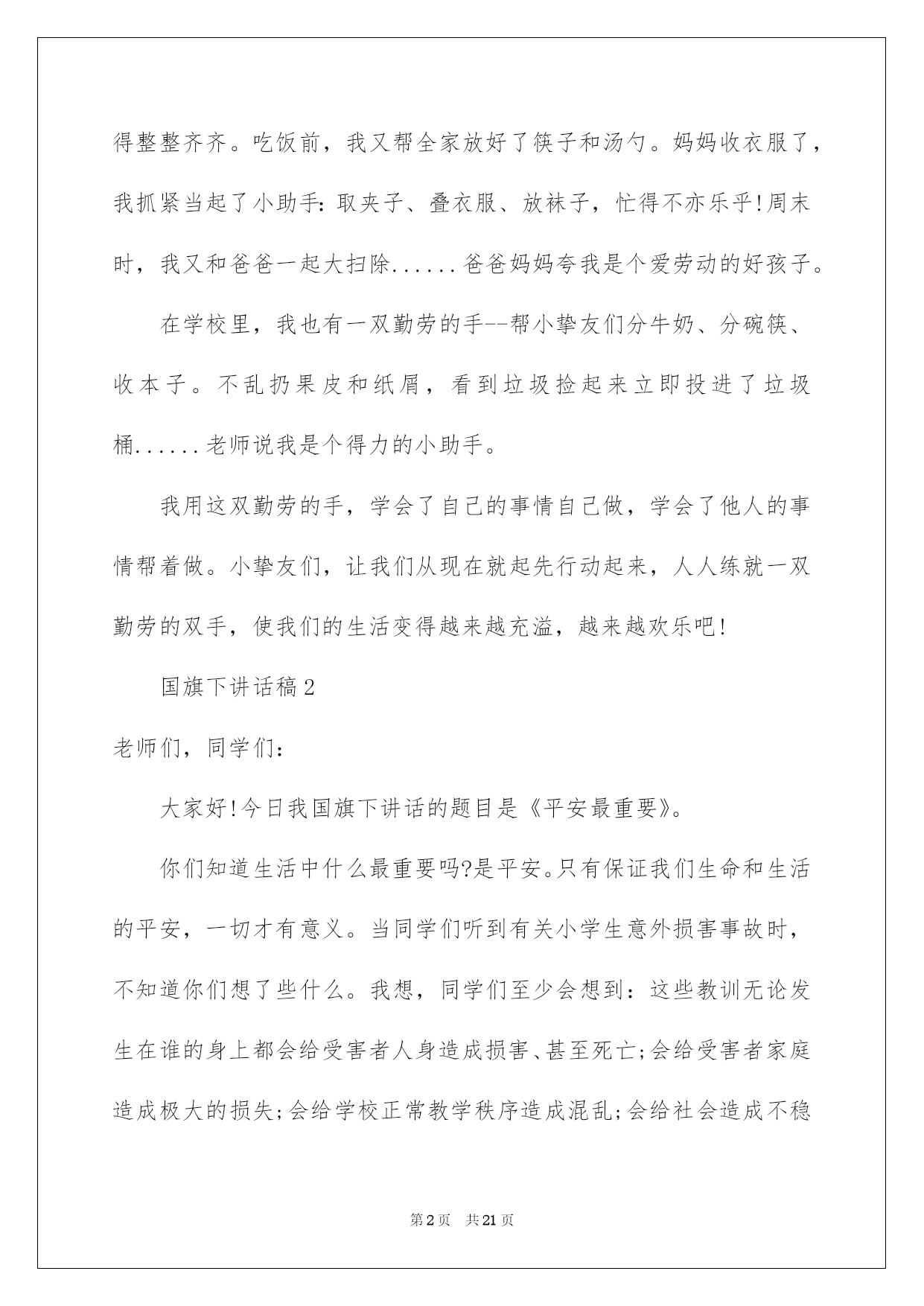 得整整齐齐。吃饭前，我又帮全家放好了筷子和汤勺。妈妈收衣服了，我抓紧当起了小助手:取夹子、叠衣服、放袜子，忙得不亦乐乎!周末时，我又和爸爸一起大扫除......爸爸妈妈夸我是个爱劳动的好孩子。

在学校里，我也有一双勤劳的手--帮小挚友们分牛奶、分碗筷、收本子。不乱扔果皮和纸屑，看到垃圾捡起来立即投进了垃圾桶......老师说我是个得力的小助手。

我用这双勤劳的手，学会了自己的事情自己做，学会了他人的事情帮着做。小挚友们，让我们从现在就起先行动起来，人人练就一双勤劳的双手，使我们的生活变得越来越充溢，越来越欢乐吧!

国旗下讲话稿2

老师们，同学们:

大家好!今日我国旗下讲话的题目是《平安最重要》。

你们知道生活中什么最重要吗?是平安。只有保证我们生命和生活的平安，一切才有意义。当同学们听到有关小学生意外损害事故时，不知道你们想了些什么。我想，同学们至少会想到：这些教训无论发生在谁的身上都会给受害者人身造成损害、甚至死亡;会给受害者家庭造成极大的损失;会给学校正常教学秩序造成混乱;会给社会造成不稳

第2页 共21页